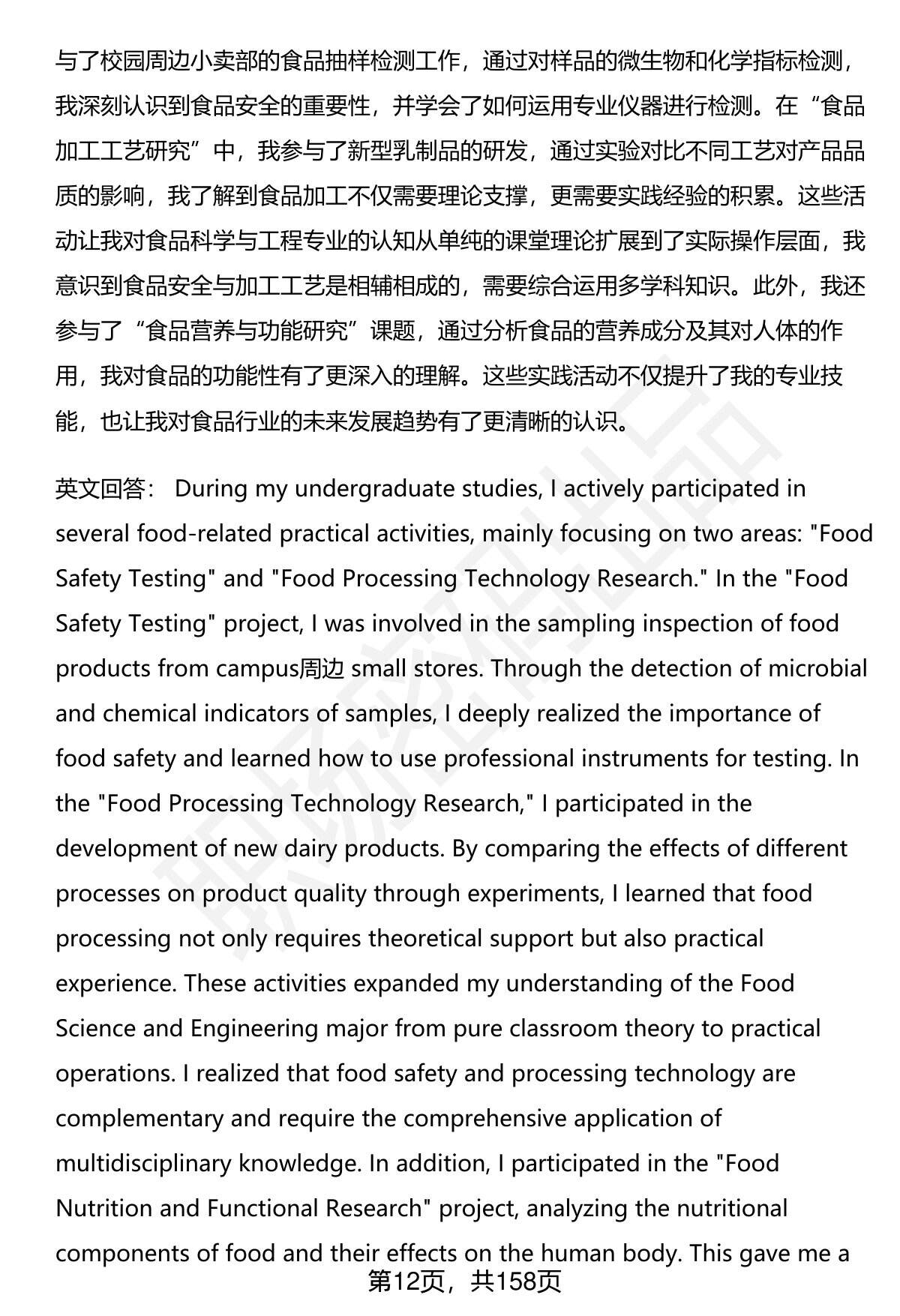 与了校园周边小卖部的食品抽样检测工作，通过对样品的微生物和化学指标检测，我深刻认识到食品安全的重要性，并学会了如何运用专业仪器进行检测。在“食品加工工艺研究”中，我参与了新型乳制品的研发，通过实验对比不同工艺对产品品质的影响，我了解到食品加工不仅需要理论支撑，更需要实践经验的积累。这些活动让我对食品科学与工程专业的认知从单纯的课堂理论扩展到了实际操作层面，我意识到食品安全与加工工艺是相辅相成的，需要综合运用多学科知识。此外，我还参与了“食品营养与功能研究”课题，通过分析食品的营养成分及其对人体的作用，我对食品的功能性有了更深入的理解。这些实践活动不仅提升了我的专业技能，也让我对食品行业的未来发展趋势有了更清晰的认识。

英文回答： During my undergraduate studies, I actively participated in several food-related practical activities, mainly focusing on two areas: "Food Safety Testing" and "Food Processing Technology Research." In the "Food Safety Testing" project, I was involved in the sampling inspection of food products from campus周边 small stores. Through the detection of microbial and chemical indicators of samples, I deeply realized the importance of food safety and learned how to use professional instruments for testing. In the "Food Processing Technology Research," I participated in the development of new dairy products. By comparing the effects of different processes on product quality through experiments, I learned that food processing not only requires theoretical support but also practical experience. These activities expanded my understanding of the Food Science and Engineering major from pure classroom theory to practical operations. I realized that food safety and processing technology are complementary and require the comprehensive application of multidisciplinary knowledge. In addition, I participated in the "Food Nutrition and Functional Research" project, analyzing the nutritional components of food and their effects on the human body. This gave me a

第12页，共158页